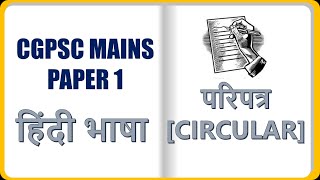 CGPSC MAINS
PAPER 1

हिंदी भाषा

परिपत्र
[CIRCULAR]